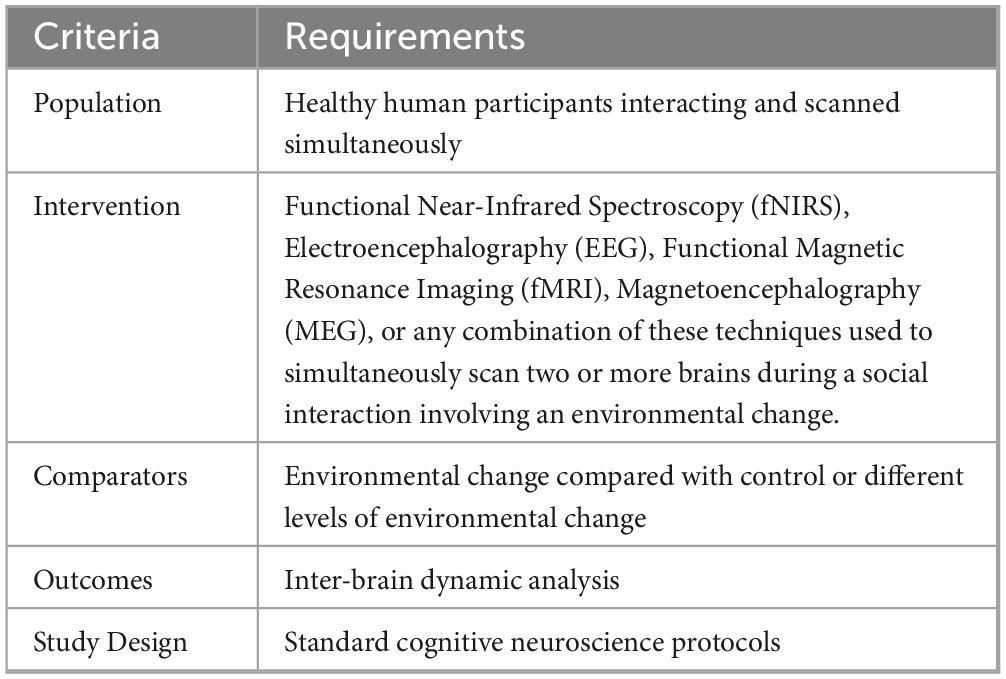 | Criteria | Requirements |
|---|---|
| Population | Healthy human participants interacting and scanned simultaneously |
| Intervention | Functional Near-Infrared Spectroscopy (fNIRS), Electroencephalography (EEG), Functional Magnetic Resonance Imaging (fMRI), Magnetoencephalography (MEG), or any combination of these techniques used to simultaneously scan two or more brains during a social interaction involving an environmental change. |
| Comparators | Environmental change compared with control or different levels of environmental change |
| Outcomes | Inter-brain dynamic analysis |
| Study Design | Standard cognitive neuroscience protocols |